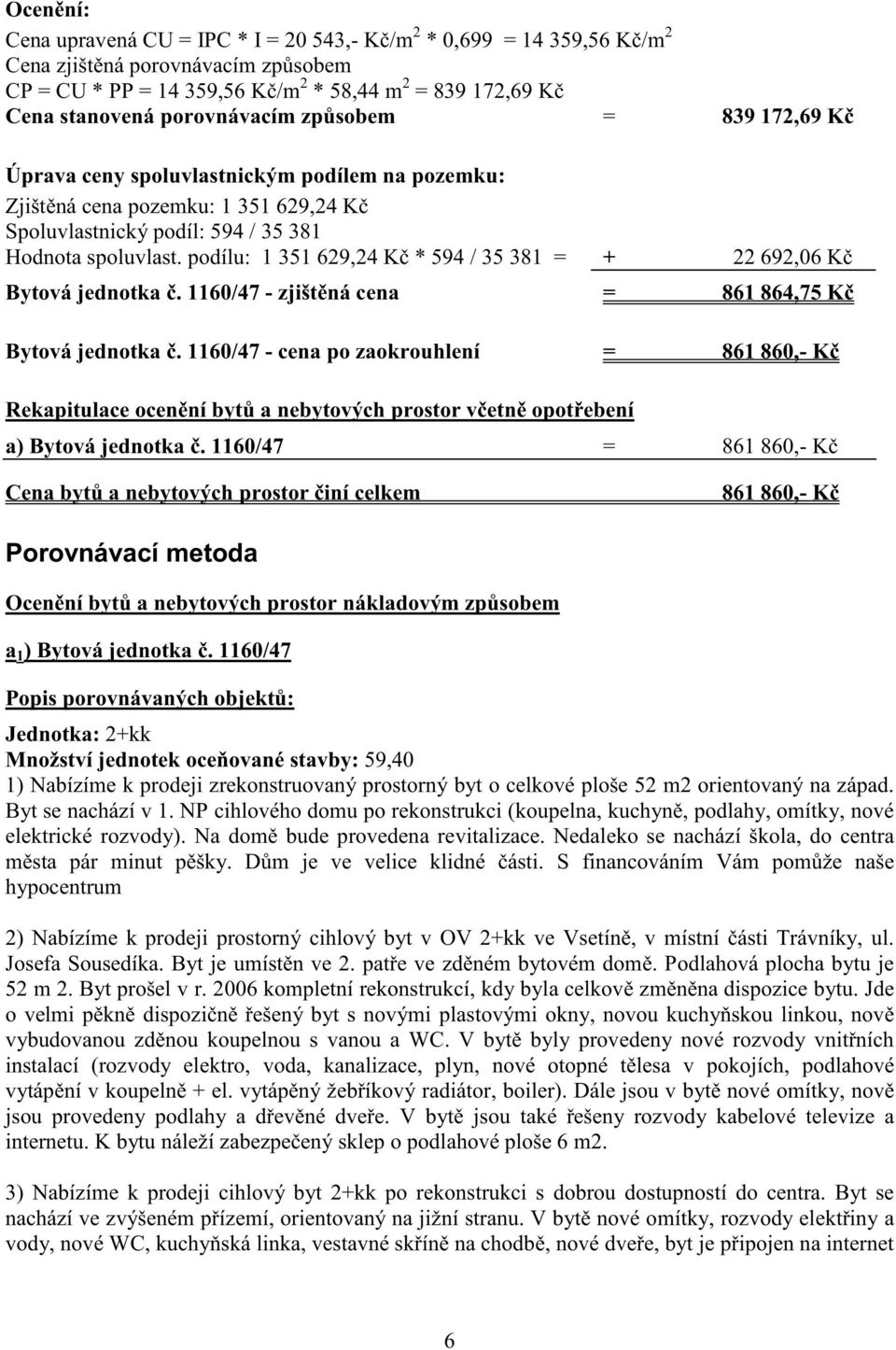 Ocenění:
Cena upravená CU = IPC * I = 20 543,- Kč/m$^2$ * 0,699 = 14 359,56 Kč/m$^2$
Cena zjištěná porovnávacím způsobem
CP = CU * PP = 14 359,56 Kč/m$^2$ * 58,44 m$^2$ = 839 172,69 Kč
Cena stanovená porovnávacím způsobem = 839 172,69 Kč

Úprava ceny spoluvlastnickým podílem na pozemku:
Zjištěná cena pozemku: 1 351 629,24 Kč
Spoluvlastnický podíl: 594 / 35 381
Hodnota spoluvlast. podílu: 1 351 629,24 Kč * 594 / 35 381 = + 22 692,06 Kč
Bytová jednotka č. 1160/47 - zjištěná cena = 861 864,75 Kč

Bytová jednotka č. 1160/47 - cena po zaokrouhlení = 861 860,- Kč

Rekapitulace ocenění bytů a nebytových prostor včetně opotřebení
a) Bytová jednotka č. 1160/47 = 861 860,- Kč
Cena bytů a nebytových prostor činí celkem 861 860,- Kč

Porovnávací metoda

Ocenění bytů a nebytových prostor nákladovým způsobem

a$_1$) Bytová jednotka č. 1160/47

Popis porovnávaných objektů:

Jednotka: 2+kk
Množství jednotek oceňované stavby: 59,40
1) Nabízíme k prodeji zrekonstruovaný prostorný byt o celkové ploše 52 m2 orientovaný na západ. Byt se nachází v 1. NP cihlového domu po rekonstrukci (koupelna, kuchyně, podlahy, omítky, nové elektrické rozvody). Na domě bude provedena revitalizace. Nedaleko se nachází škola, do centra města pár minut pěšky. Dům je ve velice klidné části. S financováním Vám pomůže naše hypocentrum

2) Nabízíme k prodeji prostorný cihlový byt v OV 2+kk ve Vsetíně, v místní části Trávníky, ul. Josefa Sousedíka. Byt je umístěn ve 2. patře ve zděném bytovém domě. Podlahová plocha bytu je 52 m 2. Byt prošel v r. 2006 kompletní rekonstrukcí, kdy byla celkově změněna dispozice bytu. Jde o velmi pěkně dispozičně řešený byt s novými plastovými okny, novou kuchyňskou linkou, nově vybudovanou zděnou koupelnou s vanou a WC. V bytě byly provedeny nové rozvody vnitřních instalací (rozvody elektro, voda, kanalizace, plyn, nové otopné tělesa v pokojích, podlahové vytápění v koupelně + el. vytápěný žebříkový radiátor, boiler). Dále jsou v bytě nové omítky, nově jsou provedeny podlahy a dřevěné dveře. V bytě jsou také řešeny rozvody kabelové televize a internetu. K bytu náleží zabezpečený sklep o podlahové ploše 6 m2.

3) Nabízíme k prodeji cihlový byt 2+kk po rekonstrukci s dobrou dostupností do centra. Byt se nachází ve zvýšeném přízemí, orientovaný na jižní stranu. V bytě nové omítky, rozvody elektřiny a vody, nové WC, kuchyňská linka, vestavné skříně na chodbě, nové dveře, byt je připojen na internet

6